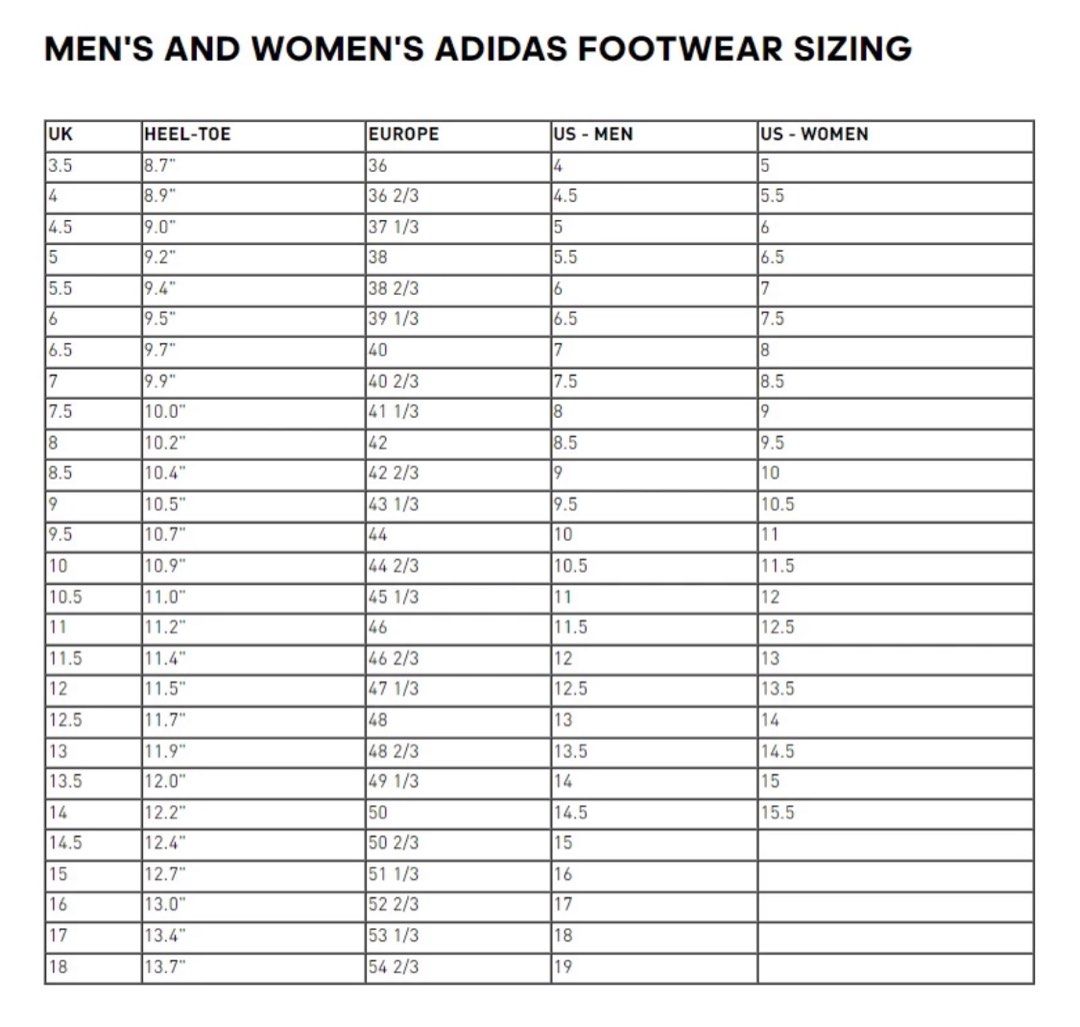 MEN'S AND WOMEN'S ADIDAS FOOTWEAR SIZING

| UK | HEEL-TOE | EUROPE | US - MEN | US - WOMEN |
|---|---|---|---|---|
| 3.5 | 8.7" | 36 | 4 | 5 |
| 4 | 8.9" | 36 2/3 | 4.5 | 5.5 |
| 4.5 | 9.0" | 37 1/3 | 5 | 6 |
| 5 | 9.2" | 38 | 5.5 | 6.5 |
| 5.5 | 9.4" | 38 2/3 | 6 | 7 |
| 6 | 9.5" | 39 1/3 | 6.5 | 7.5 |
| 6.5 | 9.7" | 40 | 7 | 8 |
| 7 | 9.9" | 40 2/3 | 7.5 | 8.5 |
| 7.5 | 10.0" | 41 1/3 | 8 | 9 |
| 8 | 10.2" | 42 | 8.5 | 9.5 |
| 8.5 | 10.4" | 42 2/3 | 9 | 10 |
| 9 | 10.5" | 43 1/3 | 9.5 | 10.5 |
| 9.5 | 10.7" | 44 | 10 | 11 |
| 10 | 10.9" | 44 2/3 | 10.5 | 11.5 |
| 10.5 | 11.0" | 45 1/3 | 11 | 12 |
| 11 | 11.2" | 46 | 11.5 | 12.5 |
| 11.5 | 11.4" | 46 2/3 | 12 | 13 |
| 12 | 11.5" | 47 1/3 | 12.5 | 13.5 |
| 12.5 | 11.7" | 48 | 13 | 14 |
| 13 | 11.9" | 48 2/3 | 13.5 | 14.5 |
| 13.5 | 12.0" | 49 1/3 | 14 | 15 |
| 14 | 12.2" | 50 | 14.5 | 15.5 |
| 14.5 | 12.4" | 50 2/3 | 15 | |
| 15 | 12.7" | 51 1/3 | 16 | |
| 16 | 13.0" | 52 2/3 | 17 | |
| 17 | 13.4" | 53 1/3 | 18 | |
| 18 | 13.7" | 54 2/3 | 19 | |